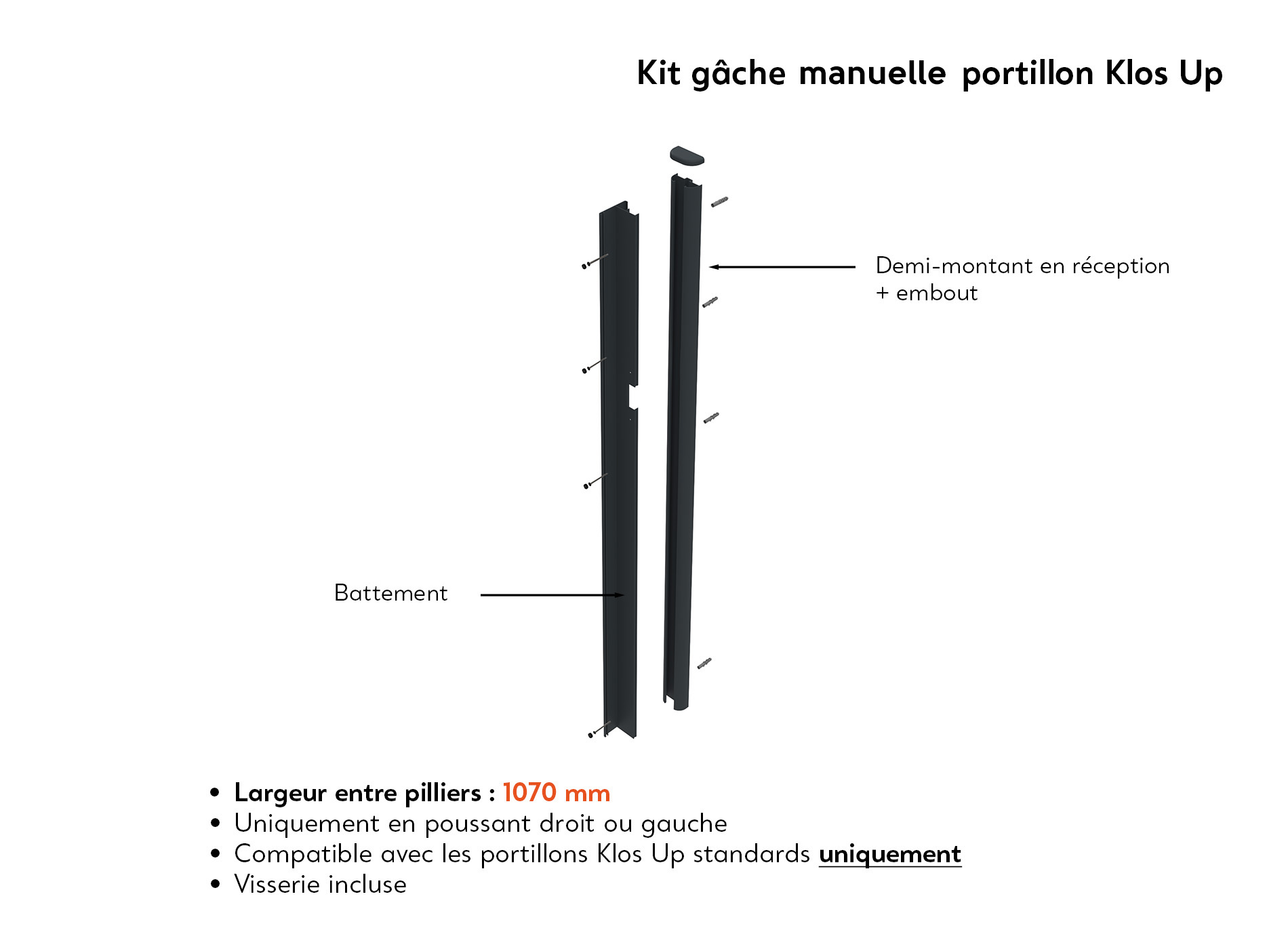 Kit gâche manuelle portillon Klos Up

Demi-montant en réception
+ embout

Battement

• Largeur entre pilliers : 1070 mm
• Uniquement en poussant droit ou gauche
• Compatible avec les portillons Klos Up standards uniquement
• Visserie incluse